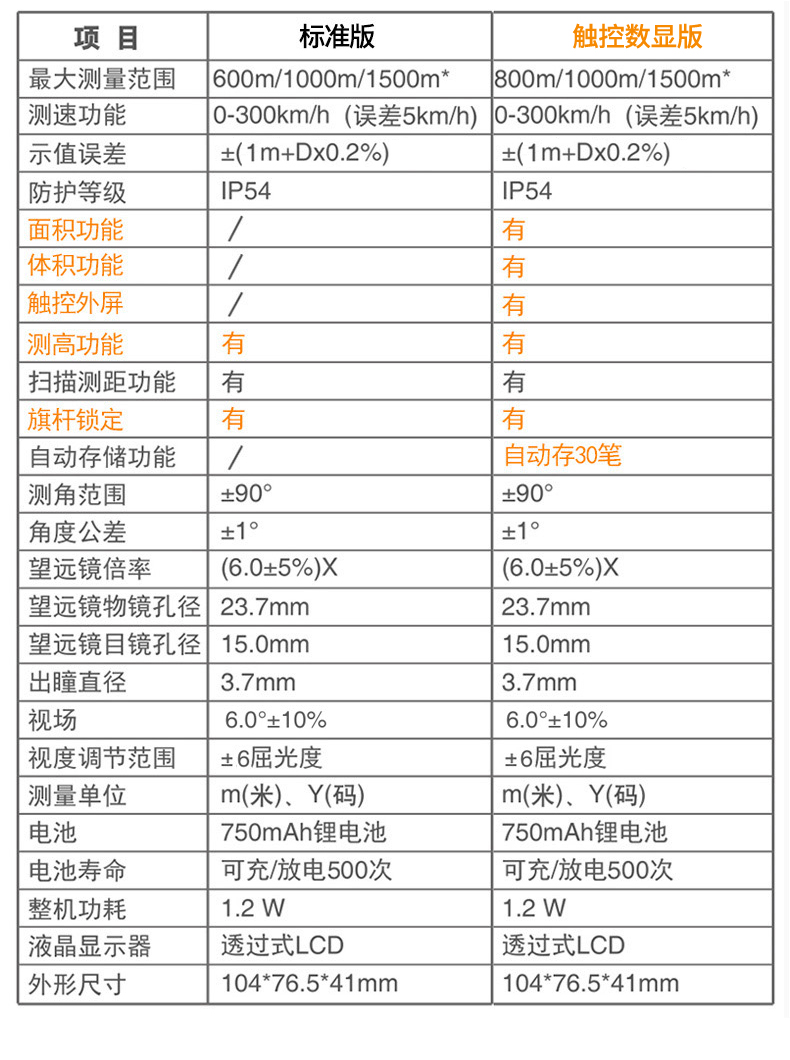 | 项 目 | 标准版 | 触控数显版 |
|---|---|---|
| 最大测量范围 | 600m/1000m/1500m* | 800m/1000m/1500m* |
| 测速功能 | 0-300km/h（误差5km/h) | 0-300km/h（误差5km/h) |
| 示值误差 | ±(1m+Dx0.2%) | ±(1m+Dx0.2%) |
| 防护等级 | IP54 | IP54 |
| 面积功能 | / | 有 |
| 体积功能 | / | 有 |
| 触控外屏 | / | 有 |
| 测高功能 | 有 | 有 |
| 扫描测距功能 | 有 | 有 |
| 旗杆锁定 | 有 | 有 |
| 自动存储功能 | / | 自动存30笔 |
| 测角范围 | ±90° | ±90° |
| 角度公差 | ±1° | ±1° |
| 望远镜倍率 | (6.0±5%)X | (6.0±5%)X |
| 望远镜物镜孔径 | 23.7mm | 23.7mm |
| 望远镜目镜孔径 | 15.0mm | 15.0mm |
| 出瞳直径 | 3.7mm | 3.7mm |
| 视场 | 6.0°±10% | 6.0°±10% |
| 视度调节范围 | ±6屈光度 | ±6屈光度 |
| 测量单位 | m(米)、Y(码) | m(米)、Y(码) |
| 电池 | 750mAh锂电池 | 750mAh锂电池 |
| 电池寿命 | 可充/放电500次 | 可充/放电500次 |
| 整机功耗 | 1.2 W | 1.2 W |
| 液晶显示器 | 透过式LCD | 透过式LCD |
| 外形尺寸 | 104*76.5*41mm | 104*76.5*41mm |